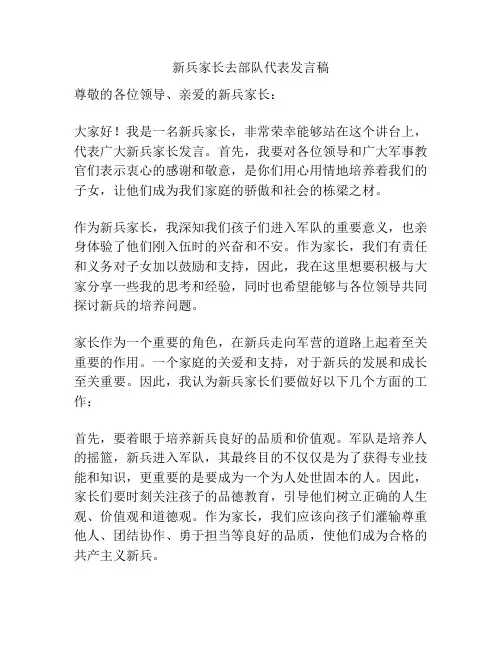 新兵家长去部队代表发言稿

尊敬的各位领导、亲爱的新兵家长：

大家好！我是一名新兵家长，非常荣幸能够站在这个讲台上，代表广大新兵家长发言。首先，我要对各位领导和广大军事教官们表示衷心的感谢和敬意，是你们用心用情地培养着我们的子女，让他们成为我们家庭的骄傲和社会的栋梁之材。

作为新兵家长，我深知我们孩子们进入军队的重要意义，也亲身体验了他们刚入伍时的兴奋和不安。作为家长，我们有责任和义务对子女加以鼓励和支持，因此，我在这里想要积极与大家分享一些我的思考和经验，同时也希望能够与各位领导共同探讨新兵的培养问题。

家长作为一个重要的角色，在新兵走向军营的道路上起着至关重要的作用。一个家庭的关爱和支持，对于新兵的发展和成长至关重要。因此，我认为新兵家长们要做好以下几个方面的工作：

首先，要着眼于培养新兵良好的品质和价值观。军队是培养人的摇篮，新兵进入军队，其最终目的不仅仅是为了获得专业技能和知识，更重要的是要成为一个为人处世固本的人。因此，家长们要时刻关注孩子的品德教育，引导他们树立正确的人生观、价值观和道德观。作为家长，我们应该向孩子们灌输尊重他人、团结协作、勇于担当等良好的品质，使他们成为合格的共产主义新兵。